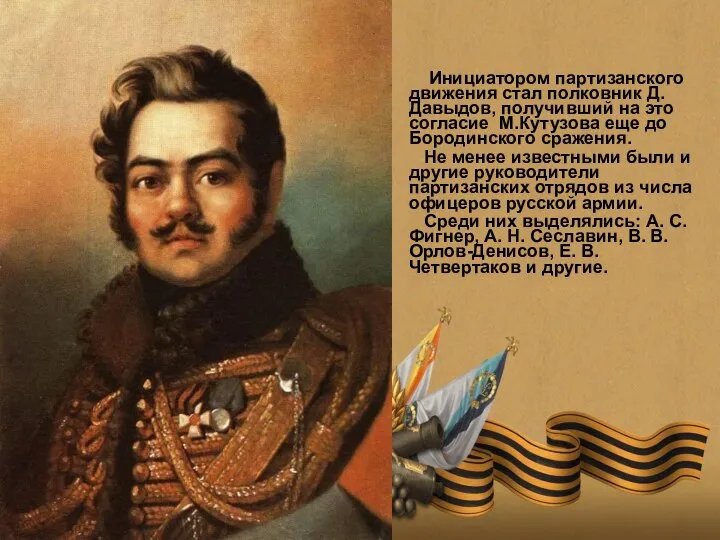 Инициатором партизанского движения стал полковник Д. Давыдов, получивший на это согласие  М.Кутузова еще до Бородинского сражения.

Не менее известными были и другие руководители партизанских отрядов из числа офицеров русской армии.

Среди них выделялись: А. С. Фигнер, А. Н. Сеславин, В. В. Орлов-Денисов, Е. В. Четвертаков и другие.